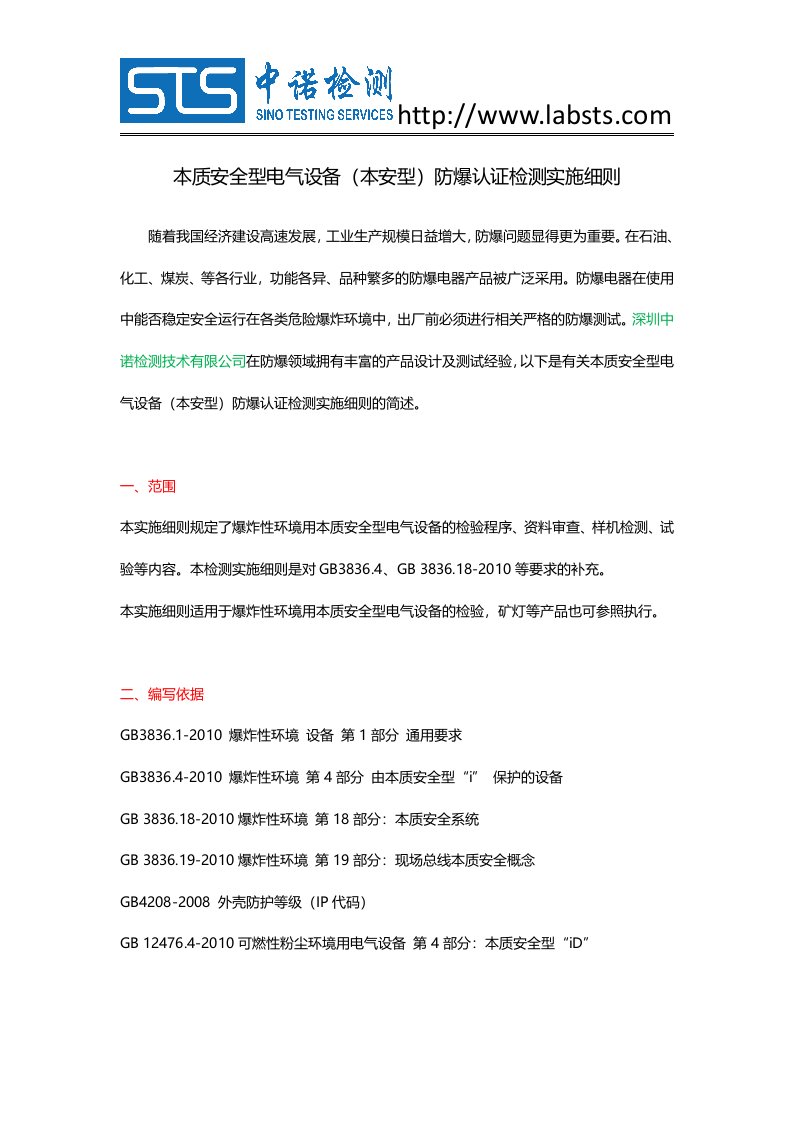 STS 中诺检测
SINO TESTING SERVICES http://www.labsts.com

本质安全型电气设备（本安型）防爆认证检测实施细则

随着我国经济建设高速发展，工业生产规模日益增大，防爆问题显得更为重要。在石油、化工、煤炭、等各行业，功能各异、品种繁多的防爆电器产品被广泛采用。防爆电器在使用中能否稳定安全运行在各类危险爆炸环境中，出厂前必须进行相关严格的防爆测试。深圳中诺检测技术有限公司在防爆领域拥有丰富的产品设计及测试经验，以下是有关本质安全型电气设备（本安型）防爆认证检测实施细则的简述。

一、范围

本实施细则规定了爆炸性环境用本质安全型电气设备的检验程序、资料审查、样机检测、试验等内容。本检测实施细则是对 GB3836.4、GB 3836.18-2010 等要求的补充。

本实施细则适用于爆炸性环境用本质安全型电气设备的检验，矿灯等产品也可参照执行。

二、编写依据

GB3836.1-2010 爆炸性环境 设备 第 1 部分 通用要求

GB3836.4-2010 爆炸性环境 第 4 部分 由本质安全型“i” 保护的设备

GB 3836.18-2010 爆炸性环境 第 18 部分：本质安全系统

GB 3836.19-2010 爆炸性环境 第 19 部分：现场总线本质安全概念

GB4208-2008 外壳防护等级（IP 代码）

GB 12476.4-2010 可燃性粉尘环境用电气设备 第 4 部分：本质安全型“iD”